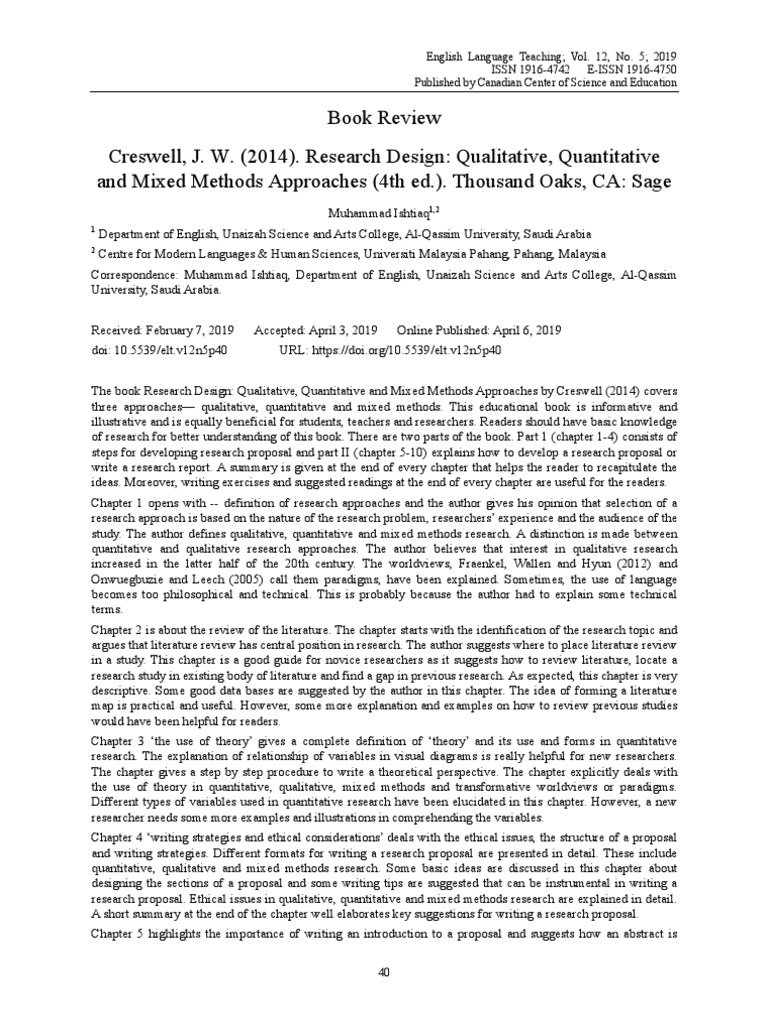 English Language Teaching; Vol. 12, No. 5; 2019
ISSN 1916-4742 E-ISSN 1916-4750
Published by Canadian Center of Science and Education

Book Review

Creswell, J. W. (2014). Research Design: Qualitative, Quantitative and Mixed Methods Approaches (4th ed.). Thousand Oaks, CA: Sage

Muhammad Ishtiaq$^{1,2}$

$^1$ Department of English, Unaizah Science and Arts College, Al-Qassim University, Saudi Arabia

$^2$ Centre for Modern Languages & Human Sciences, Universiti Malaysia Pahang, Pahang, Malaysia

Correspondence: Muhammad Ishtiaq, Department of English, Unaizah Science and Arts College, Al-Qassim University, Saudi Arabia.

Received: February 7, 2019 Accepted: April 3, 2019 Online Published: April 6, 2019
doi: 10.5539/elt.v12n5p40 URL: https://doi.org/10.5539/elt.v12n5p40

The book Research Design: Qualitative, Quantitative and Mixed Methods Approaches by Creswell (2014) covers three approaches— qualitative, quantitative and mixed methods. This educational book is informative and illustrative and is equally beneficial for students, teachers and researchers. Readers should have basic knowledge of research for better understanding of this book. There are two parts of the book. Part 1 (chapter 1-4) consists of steps for developing research proposal and part II (chapter 5-10) explains how to develop a research proposal or write a research report. A summary is given at the end of every chapter that helps the reader to recapitulate the ideas. Moreover, writing exercises and suggested readings at the end of every chapter are useful for the readers.

Chapter 1 opens with -- definition of research approaches and the author gives his opinion that selection of a research approach is based on the nature of the research problem, researchers' experience and the audience of the study. The author defines qualitative, quantitative and mixed methods research. A distinction is made between quantitative and qualitative research approaches. The author believes that interest in qualitative research increased in the latter half of the 20th century. The worldviews, Fraenkel, Wallen and Hyun (2012) and Onwuegbuzie and Leech (2005) call them paradigms, have been explained. Sometimes, the use of language becomes too philosophical and technical. This is probably because the author had to explain some technical terms.

Chapter 2 is about the review of the literature. The chapter starts with the identification of the research topic and argues that literature review has central position in research. The author suggests where to place literature review in a study. This chapter is a good guide for novice researchers as it suggests how to review literature, locate a research study in existing body of literature and find a gap in previous research. As expected, this chapter is very descriptive. Some good data bases are suggested by the author in this chapter. The idea of forming a literature map is practical and useful. However, some more explanation and examples on how to review previous studies would have been helpful for readers.

Chapter 3 'the use of theory' gives a complete definition of 'theory' and its use and forms in quantitative research. The explanation of relationship of variables in visual diagrams is really helpful for new researchers. The chapter gives a step by step procedure to write a theoretical perspective. The chapter explicitly deals with the use of theory in quantitative, qualitative, mixed methods and transformative worldviews or paradigms. Different types of variables used in quantitative research have been elucidated in this chapter. However, a new researcher needs some more examples and illustrations in comprehending the variables.

Chapter 4 'writing strategies and ethical considerations' deals with the ethical issues, the structure of a proposal and writing strategies. Different formats for writing a research proposal are presented in detail. These include quantitative, qualitative and mixed methods research. Some basic ideas are discussed in this chapter about designing the sections of a proposal and some writing tips are suggested that can be instrumental in writing a research proposal. Ethical issues in qualitative, quantitative and mixed methods research are explained in detail. A short summary at the end of the chapter well elaborates key suggestions for writing a research proposal.

Chapter 5 highlights the importance of writing an introduction to a proposal and suggests how an abstract is

40